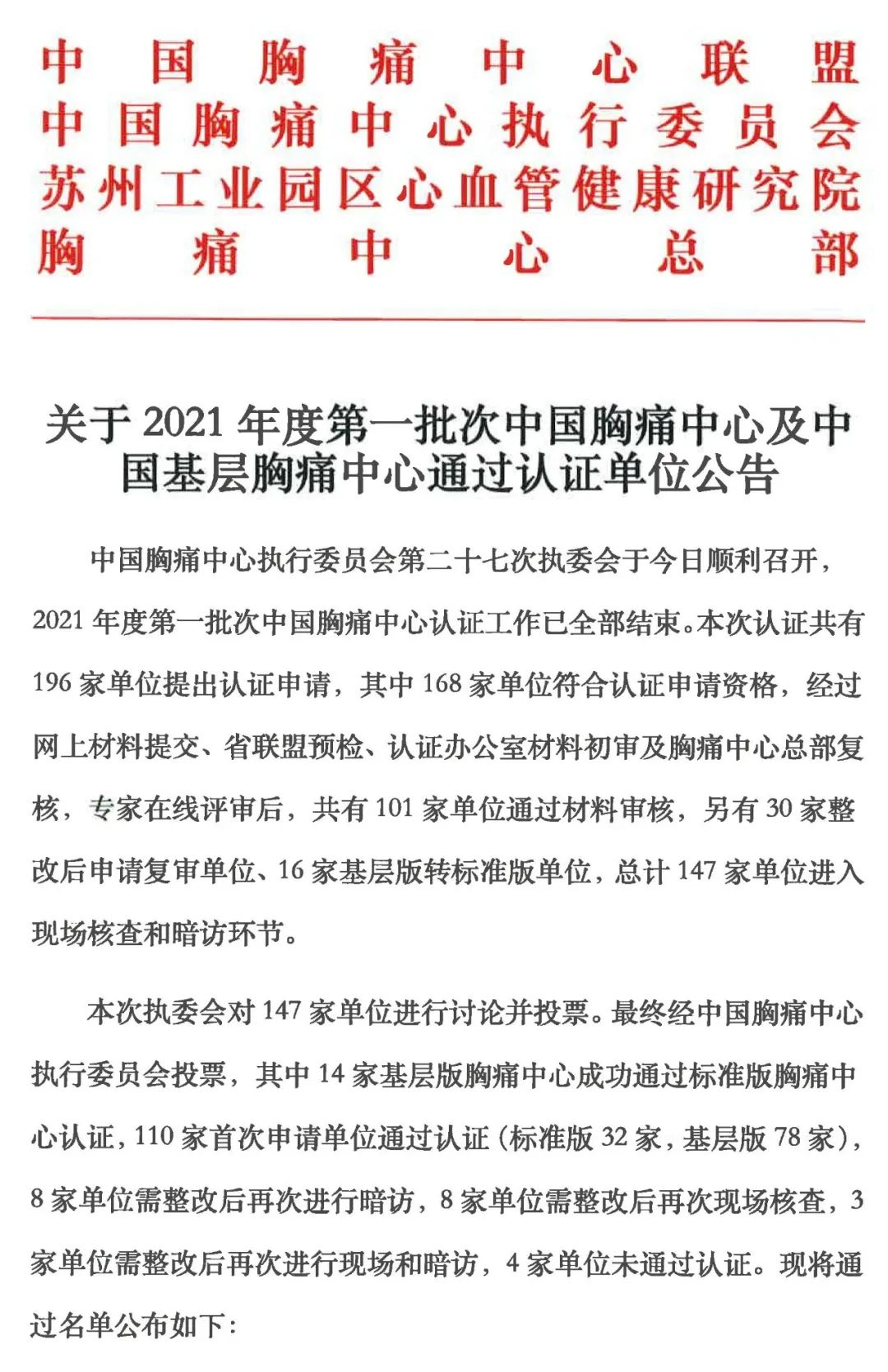 中国胸痛中心联盟
中国胸痛中心执行委员会
苏州工业园区心血管健康研究院
胸痛中心总部

关于 2021 年度第一批次中国胸痛中心及中国基层胸痛中心通过认证单位公告

中国胸痛中心执行委员会第二十七次执委会于今日顺利召开，2021 年度第一批次中国胸痛中心认证工作已全部结束。本次认证共有 196 家单位提出认证申请，其中 168 家单位符合认证申请资格，经过网上材料提交、省联盟预检、认证办公室材料初审及胸痛中心总部复核，专家在线评审后，共有 101 家单位通过材料审核，另有 30 家整改后申请复审单位、16 家基层版转标准版单位，总计 147 家单位进入现场核查和暗访环节。

本次执委会对 147 家单位进行讨论并投票。最终经中国胸痛中心执行委员会投票，其中 14 家基层版胸痛中心成功通过标准版胸痛中心认证，110 家首次申请单位通过认证（标准版 32 家，基层版 78 家），8 家单位需整改后再次进行暗访，8 家单位需整改后再次现场核查，3 家单位需整改后再次进行现场和暗访，4 家单位未通过认证。现将通过名单公布如下：